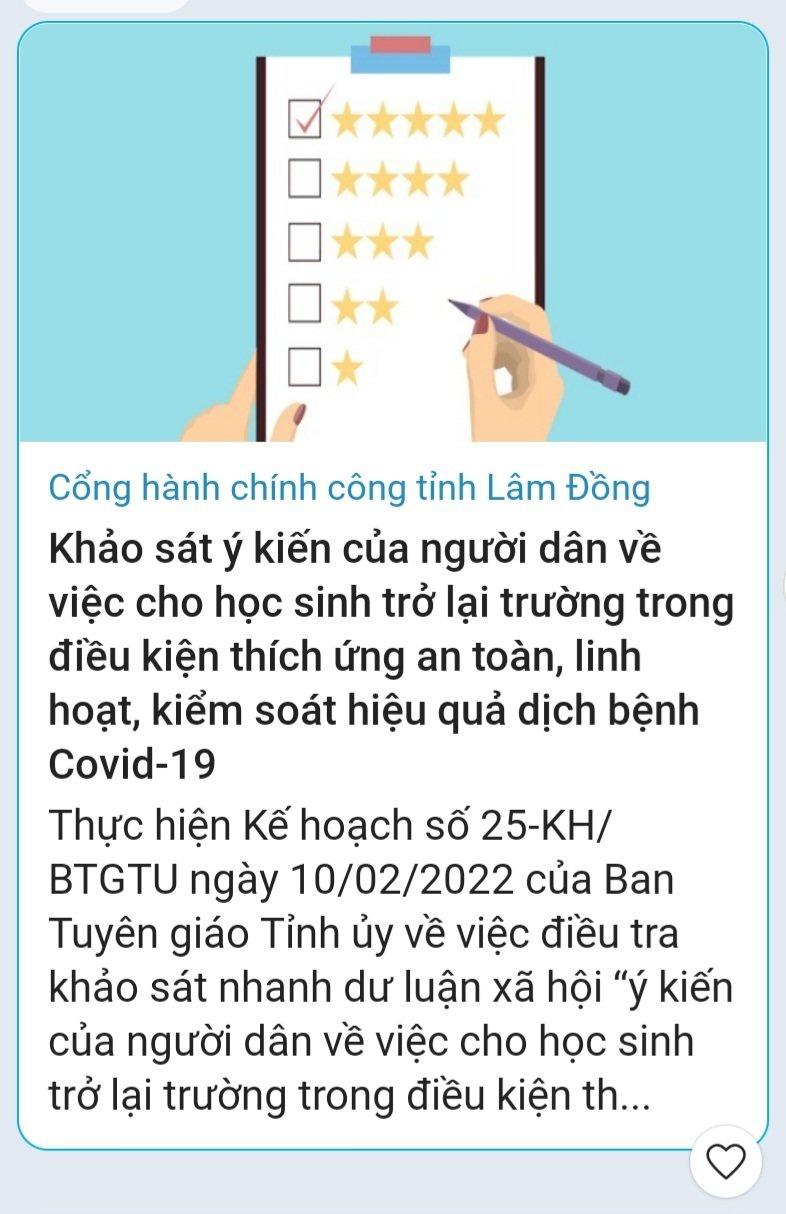 Cổng hành chính công tỉnh Lâm Đồng

Khảo sát ý kiến của người dân về việc cho học sinh trở lại trường trong điều kiện thích ứng an toàn, linh hoạt, kiểm soát hiệu quả dịch bệnh Covid-19

Thực hiện Kế hoạch số 25-KH/BTGTU ngày 10/02/2022 của Ban Tuyên giáo Tỉnh ủy về việc điều tra khảo sát nhanh dư luận xã hội “ý kiến của người dân về việc cho học sinh trở lại trường trong điều kiện th...